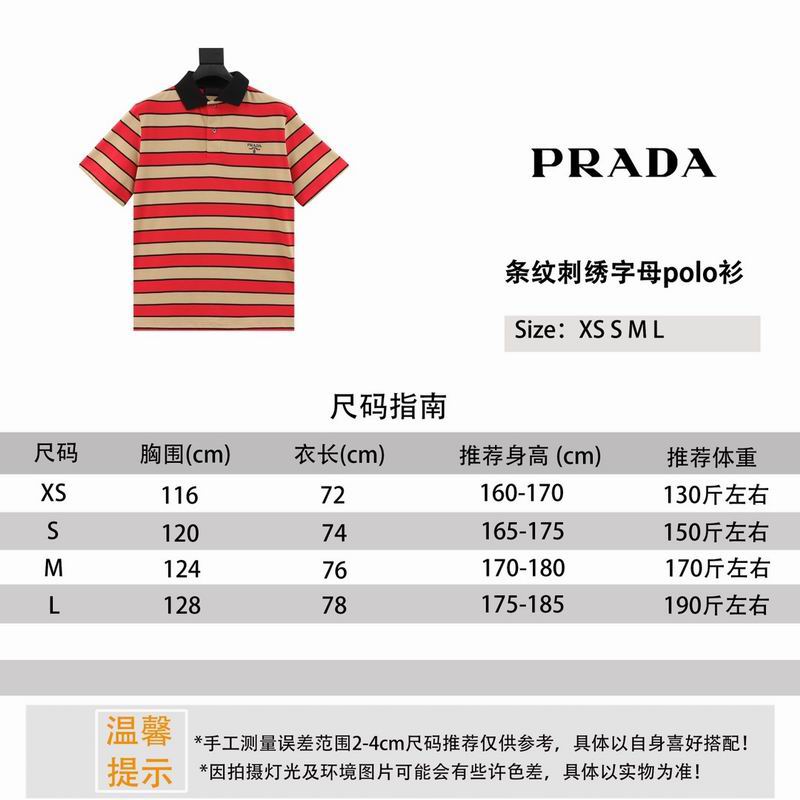 PRADA

条纹刺绣字母polo衫

Size：XS S M L

尺码指南

| 尺码 | 胸围(cm) | 衣长(cm) | 推荐身高 (cm) | 推荐体重 |
|---|---|---|---|---|
| XS | 116 | 72 | 160-170 | 130斤左右 |
| S | 120 | 74 | 165-175 | 150斤左右 |
| M | 124 | 76 | 170-180 | 170斤左右 |
| L | 128 | 78 | 175-185 | 190斤左右 |

温馨提示

*手工测量误差范围2-4cm尺码推荐仅供参考，具体以自身喜好搭配！
*因拍摄灯光及环境图片可能会有些许色差，具体以实物为准！